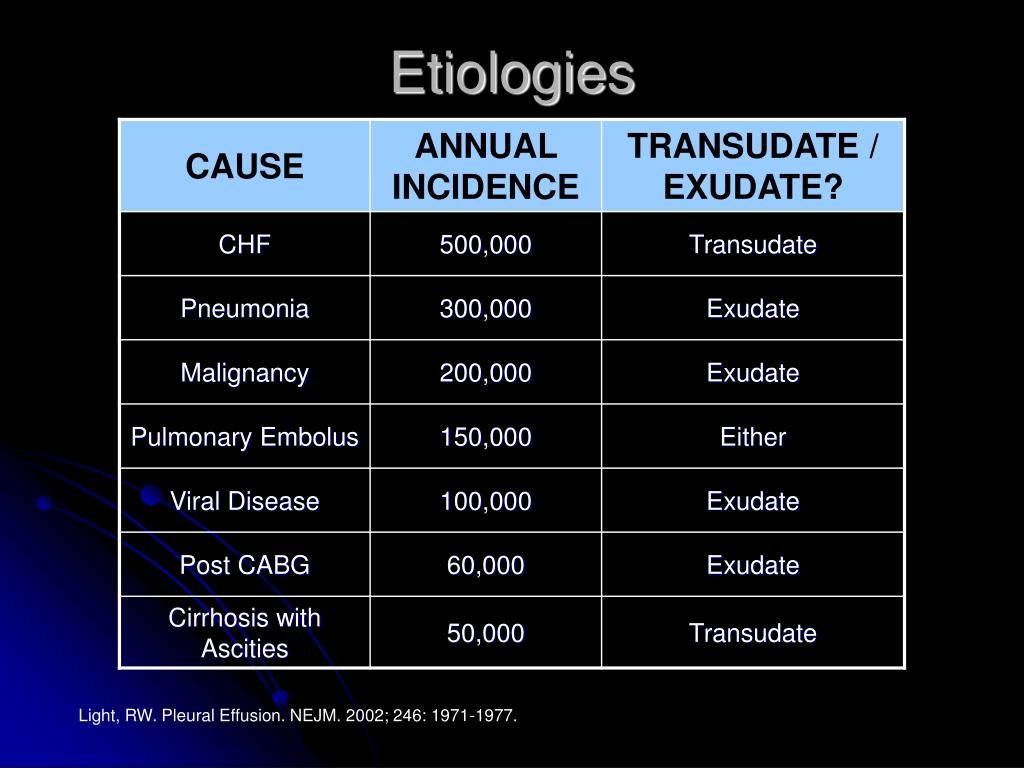 Etiologies

| CAUSE | ANNUAL INCIDENCE | TRANSUDATE / EXUDATE? |
|---|---|---|
| CHF | 500,000 | Transudate |
| Pneumonia | 300,000 | Exudate |
| Malignancy | 200,000 | Exudate |
| Pulmonary Embolus | 150,000 | Either |
| Viral Disease | 100,000 | Exudate |
| Post CABG | 60,000 | Exudate |
| Cirrhosis with Ascities | 50,000 | Transudate |

Light, RW. Pleural Effusion. NEJM. 2002; 246: 1971-1977.